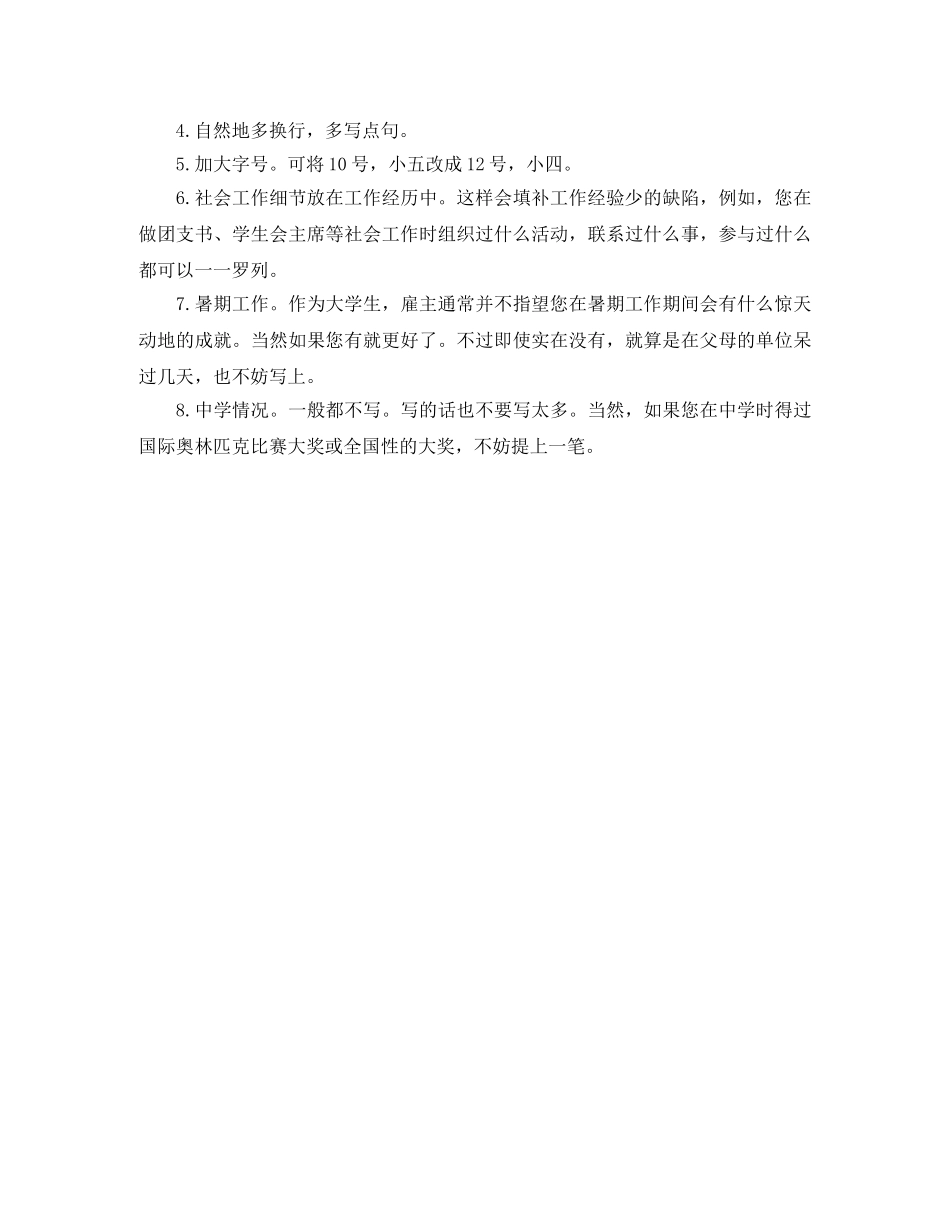 4.自然地多换行，多写点句。

5.加大字号。可将10号，小五改成12号，小四。

6.社会工作细节放在工作经历中。这样会填补工作经验少的缺陷，例如，您在做团支书、学生会主席等社会工作时组织过什么活动，联系过什么事，参与过什么都可以一一罗列。

7.暑期工作。作为大学生，雇主通常并不指望您在暑期工作期间会有什么惊天动地的成就。当然如果您有就更好了。不过即使实在没有，就算是在父母的单位呆过几天，也不妨写上。

8.中学情况。一般都不写。写的话也不要写太多。当然，如果您在中学时得过国际奥林匹克比赛大奖或全国性的大奖，不妨提上一笔。